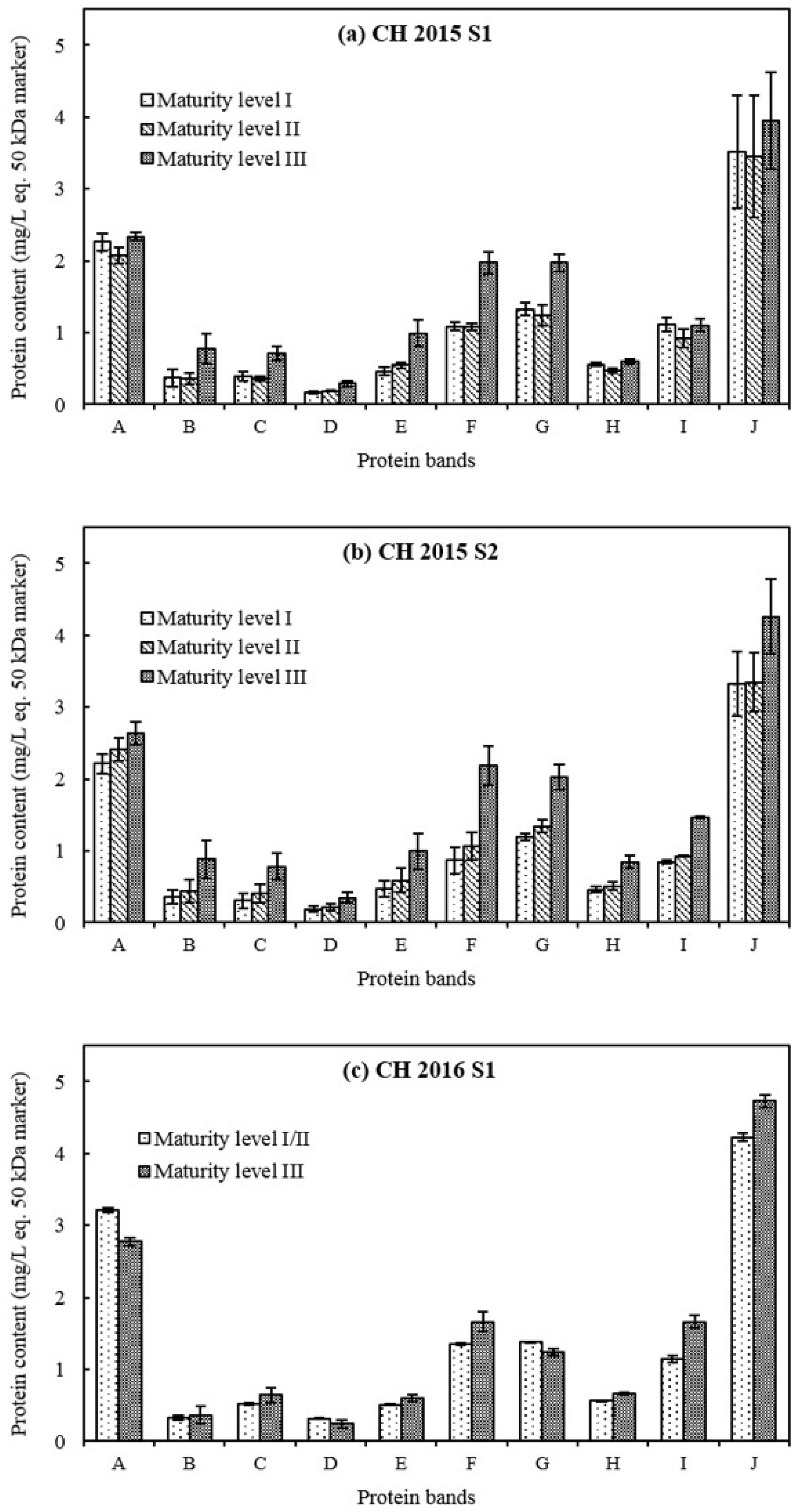 (a) CH 2015 S1

Maturity level I
Maturity level II
Maturity level III

Protein content (mg/L eq. 50 kDa marker)

5
4
3
2
1
0

A B C D E F G H I J

Protein bands

(b) CH 2015 S2

Maturity level I
Maturity level II
Maturity level III

Protein content (mg/L eq. 50 kDa marker)

5
4
3
2
1
0

A B C D E F G H I J

Protein bands

(c) CH 2016 S1

Maturity level I/II
Maturity level III

Protein content (mg/L eq. 50 kDa marker)

5
4
3
2
1
0

A B C D E F G H I J

Protein bands